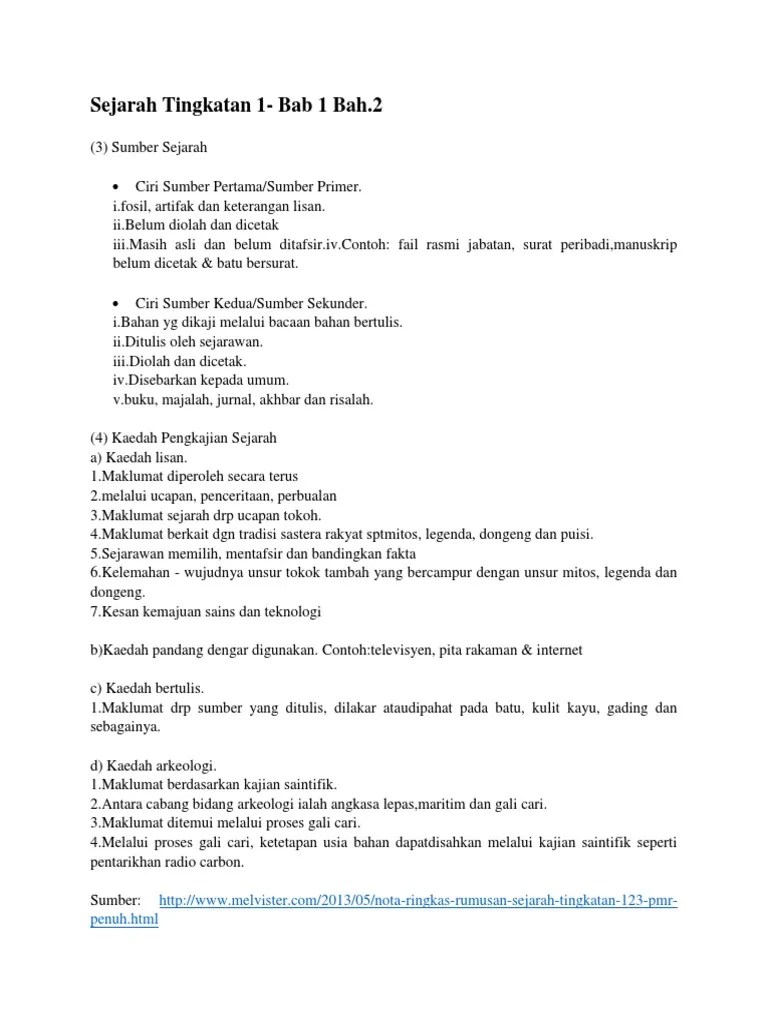 Sejarah Tingkatan 1- Bab 1 Bah.2

(3) Sumber Sejarah

• Ciri Sumber Pertama/Sumber Primer.
i.fosil, artifak dan keterangan lisan.
ii.Belum diolah dan dicetak
iii.Masih asli dan belum ditafsir.iv.Contoh: fail rasmi jabatan, surat peribadi,manuskrip belum dicetak & batu bersurat.

• Ciri Sumber Kedua/Sumber Sekunder.
i.Bahan yg dikaji melalui bacaan bahan bertulis.
ii.Ditulis oleh sejarawan.
iii.Diolah dan dicetak.
iv.Disebarkan kepada umum.
v.buku, majalah, jurnal, akhbar dan risalah.

(4) Kaedah Pengkajian Sejarah
a) Kaedah lisan.
1.Maklumat diperoleh secara terus
2.melalui ucapan, penceritaan, perbualan
3.Maklumat sejarah drp ucapan tokoh.
4.Maklumat berkait dgn tradisi sastera rakyat sptmitos, legenda, dongeng dan puisi.
5.Sejarawan memilih, mentafsir dan bandingkan fakta
6.Kelemahan - wujudnya unsur tokok tambah yang bercampur dengan unsur mitos, legenda dan dongeng.
7.Kesan kemajuan sains dan teknologi

b)Kaedah pandang dengar digunakan. Contoh:televisyen, pita rakaman & internet

c) Kaedah bertulis.
1.Maklumat drp sumber yang ditulis, dilakar ataudipahat pada batu, kulit kayu, gading dan sebagainya.

d) Kaedah arkeologi.
1.Maklumat berdasarkan kajian saintifik.
2.Antara cabang bidang arkeologi ialah angkasa lepas,maritim dan gali cari.
3.Maklumat ditemui melalui proses gali cari.
4.Melalui proses gali cari, ketetapan usia bahan dapatdisahkan melalui kajian saintifik seperti pentarikhan radio carbon.

Sumber: http://www.melvister.com/2013/05/nota-ringkas-rumusan-sejarah-tingkatan-123-pmr-penuh.html